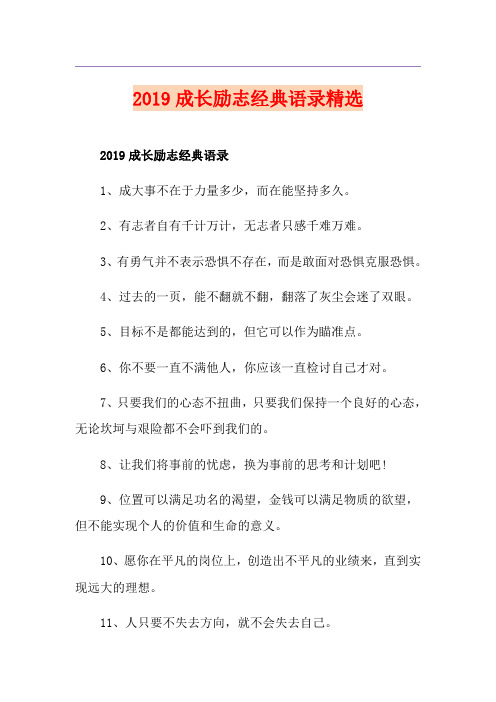 2019 成长励志经典语录精选

2019 成长励志经典语录

1、成大事不在于力量多少，而在能坚持多久。

2、有志者自有千计万计，无志者只感千难万难。

3、有勇气并不表示恐惧不存在，而是敢面对恐惧克服恐惧。

4、过去的一页，能不翻就不翻，翻落了灰尘会迷了双眼。

5、目标不是都能达到的，但它可以作为瞄准点。

6、你不要一直不满他人，你应该一直检讨自己才对。

7、只要我们的心态不扭曲，只要我们保持一个良好的心态，无论坎坷与艰险都不会吓到我们的。

8、让我们将事前的忧虑，换为事前的思考和计划吧！

9、位置可以满足功名的渴望，金钱可以满足物质的欲望，但不能实现个人的价值和生命的意义。

10、愿你在平凡的岗位上，创造出不平凡的业绩来，直到实现远大的理想。

11、人只要不失去方向，就不会失去自己。